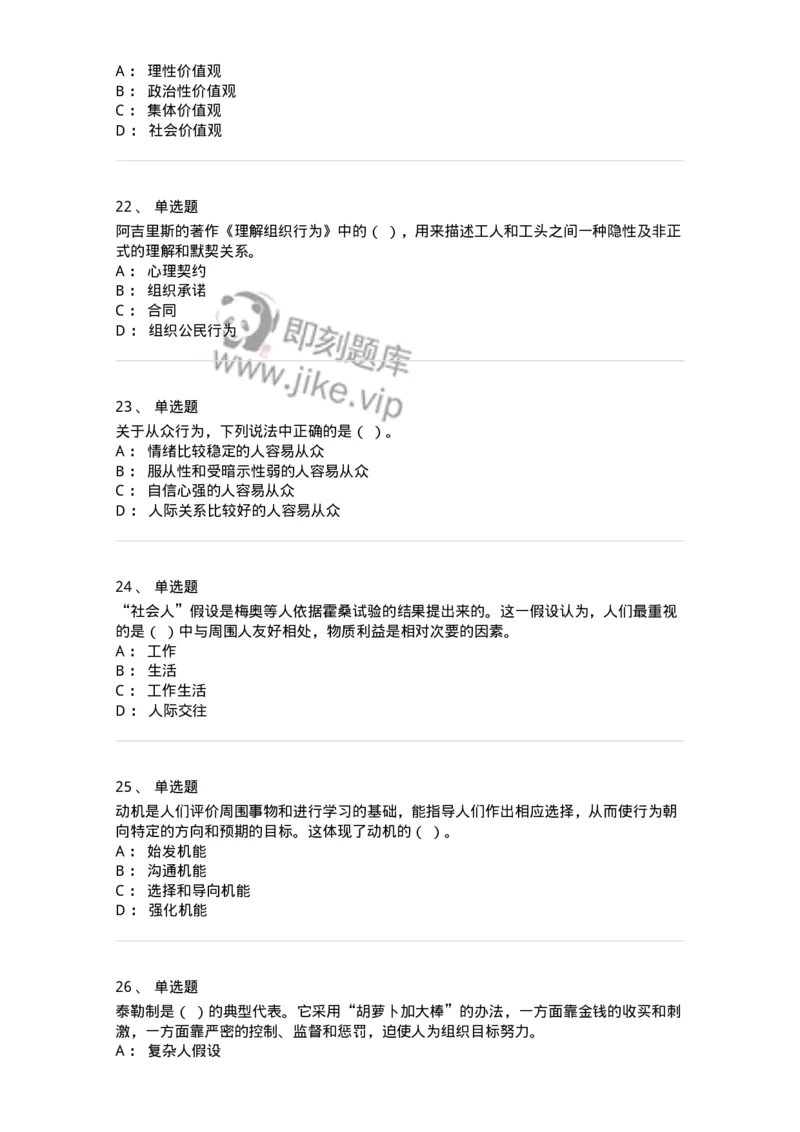 A： 理性价值观
B： 政治性价值观
C： 集体价值观
D： 社会价值观

22、 单选题
阿吉里斯的著作《理解组织行为》中的（ ），用来描述工人和工头之间一种隐性及非正式的理解和默契关系。
A： 心理契约
B： 组织承诺
C： 合同
D： 组织公民行为

即刻题库
www.jike.vip

23、 单选题
关于从众行为，下列说法中正确的是（ ）。
A： 情绪比较稳定的人容易从众
B： 服从性和受暗示性弱的人容易从众
C： 自信心强的人容易从众
D： 人际关系比较好的人容易从众

24、 单选题
“社会人”假设是梅奥等人依据霍桑试验的结果提出来的。这一假设认为，人们最重视的是（ ）中与周围人友好相处，物质利益是相对次要的因素。
A： 工作
B： 生活
C： 工作生活
D： 人际交往

25、 单选题
动机是人们评价周围事物和进行学习的基础，能指导人们作出相应选择，从而使行为朝向特定的方向和预期的目标。这体现了动机的（ ）。
A： 始发机能
B： 沟通机能
C： 选择和导向机能
D： 强化机能

26、 单选题
泰勒制是（ ）的典型代表。它采用“胡萝卜加大棒”的办法，一方面靠金钱的收买和刺激，一方面靠严密的控制、监督和惩罚，迫使人为组织目标努力。
A： 复杂人假设